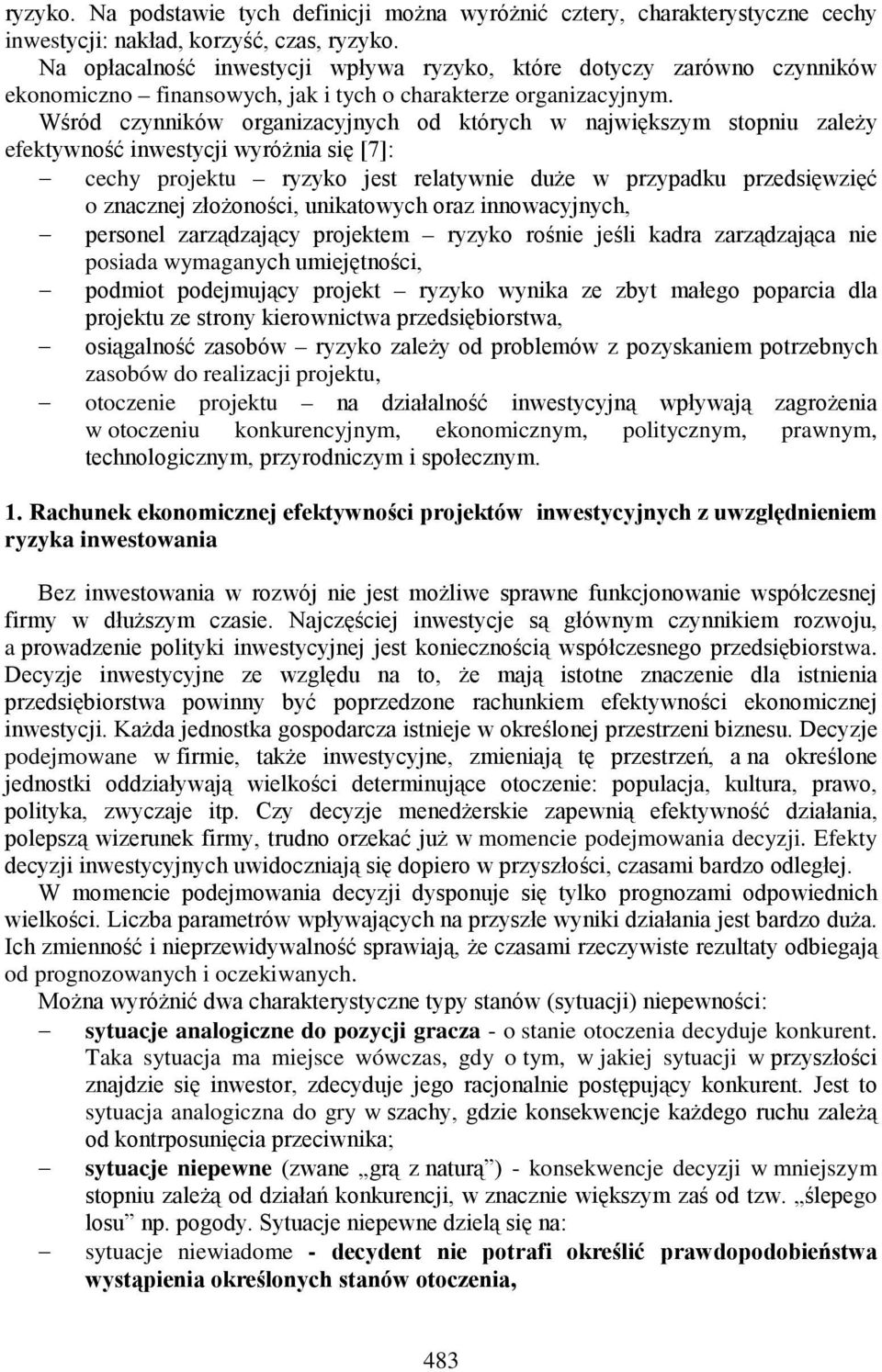 ryzyko. Na podstawie tych definicji można wyróżnić cztery, charakterystyczne cechy inwestycji: nakład, korzyść, czas, ryzyko.

Na opłacalność inwestycji wpływa ryzyko, które dotyczy zarówno czynników ekonomiczno – finansowych, jak i tych o charakterze organizacyjnym.

Wśród czynników organizacyjnych od których w największym stopniu zależy efektywność inwestycji wyróżnia się [7]:

– cechy projektu – ryzyko jest relatywnie duże w przypadku przedsięwzięć o znacznej złożoności, unikatowych oraz innowacyjnych,
– personel zarządzający projektem – ryzyko rośnie jeśli kadra zarządzająca nie posiada wymaganych umiejętności,
– podmiot podejmujący projekt – ryzyko wynika ze zbyt małego poparcia dla projektu ze strony kierownictwa przedsiębiorstwa,
– osiągalność zasobów – ryzyko zależy od problemów z pozyskaniem potrzebnych zasobów do realizacji projektu,
– otoczenie projektu – na działalność inwestycyjną wpływają zagrożenia w otoczeniu konkurencyjnym, ekonomicznym, politycznym, prawnym, technologicznym, przyrodniczym i społecznym.

1. Rachunek ekonomicznej efektywności projektów inwestycyjnych z uwzględnieniem ryzyka inwestowania

Bez inwestowania w rozwój nie jest możliwe sprawne funkcjonowanie współczesnej firmy w dłuższym czasie. Najczęściej inwestycje są głównym czynnikiem rozwoju, a prowadzenie polityki inwestycyjnej jest koniecznością współczesnego przedsiębiorstwa. Decyzje inwestycyjne ze względu na to, że mają istotne znaczenie dla istnienia przedsiębiorstwa powinny być poprzedzone rachunkiem efektywności ekonomicznej inwestycji. Każda jednostka gospodarcza istnieje w określonej przestrzeni biznesu. Decyzje podejmowane w firmie, także inwestycyjne, zmieniają tę przestrzeń, a na określone jednostki oddziaływają wielkości determinujące otoczenie: populacja, kultura, prawo, polityka, zwyczaje itp. Czy decyzje menedżerskie zapewnią efektywność działania, polepszą wizerunek firmy, trudno orzekać już w momencie podejmowania decyzji. Efekty decyzji inwestycyjnych uwidoczniają się dopiero w przyszłości, czasami bardzo odległej.

W momencie podejmowania decyzji dysponuje się tylko prognozami odpowiednich wielkości. Liczba parametrów wpływających na przyszłe wyniki działania jest bardzo duża. Ich zmienność i nieprzewidywalność sprawiają, że czasami rzeczywiste rezultaty odbiegają od prognozowanych i oczekiwanych.

Można wyróżnić dwa charakterystyczne typy stanów (sytuacji) niepewności:

– sytuacje analogiczne do pozycji gracza - o stanie otoczenia decyduje konkurent. Taka sytuacja ma miejsce wówczas, gdy o tym, w jakiej sytuacji w przyszłości znajdzie się inwestor, zdecyduje jego racjonalnie postępujący konkurent. Jest to sytuacja analogiczna do gry w szachy, gdzie konsekwencje każdego ruchu zależą od kontrposunięcia przeciwnika;
– sytuacje niepewne (zwane „grą z naturą”) - konsekwencje decyzji w mniejszym stopniu zależą od działań konkurencji, w znacznie większym zaś od tzw. „ślepego losu” np. pogody. Sytuacje niepewne dzielą się na:
– sytuacje niewiadome - decydent nie potrafi określić prawdopodobieństwa wystąpienia określonych stanów otoczenia,

483